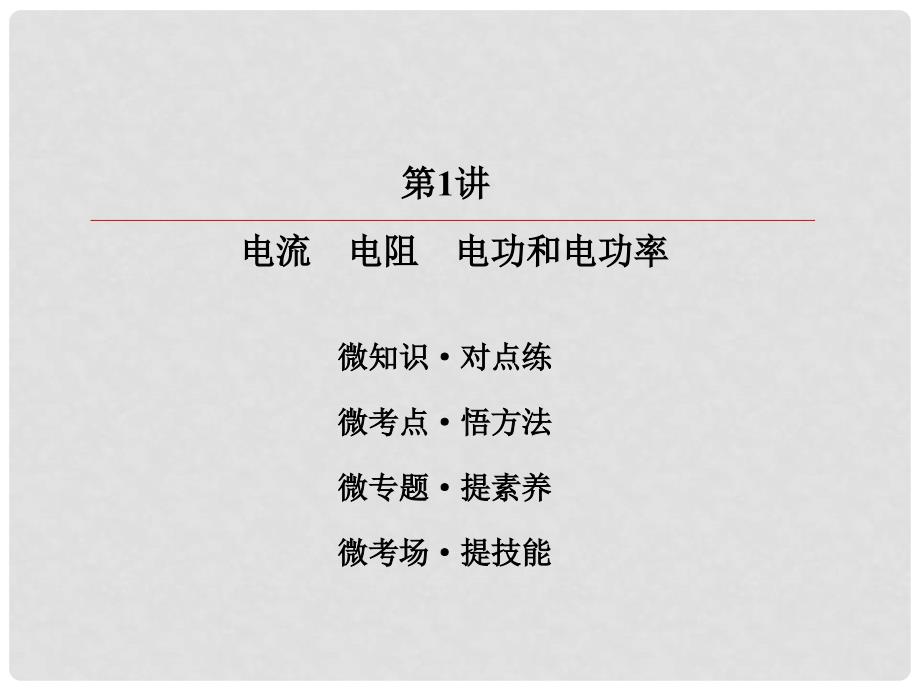 第1讲

电流　电阻　电功和电功率

微知识 • 对点练

微考点 • 悟方法

微专题 • 提素养

微考场 • 提技能